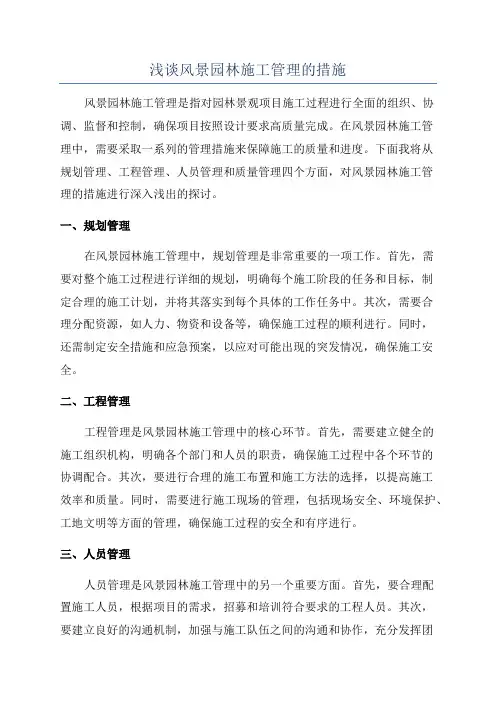 浅谈风景园林施工管理的措施

风景园林施工管理是指对园林景观项目施工过程进行全面的组织、协调、监督和控制，确保项目按照设计要求高质量完成。在风景园林施工管理中，需要采取一系列的管理措施来保障施工的质量和进度。下面我将从规划管理、工程管理、人员管理和质量管理四个方面，对风景园林施工管理的措施进行深入浅出的探讨。

一、规划管理

在风景园林施工管理中，规划管理是非常重要的一项工作。首先，需要对整个施工过程进行详细的规划，明确每个施工阶段的任务和目标，制定合理的施工计划，并将其落实到每个具体的工作任务中。其次，需要合理分配资源，如人力、物资和设备等，确保施工过程的顺利进行。同时，还需制定安全措施和应急预案，以应对可能出现的突发情况，确保施工安全。

二、工程管理

工程管理是风景园林施工管理中的核心环节。首先，需要建立健全的施工组织机构，明确各个部门和人员的职责，确保施工过程中各个环节的协调配合。其次，要进行合理的施工布置和施工方法的选择，以提高施工效率和质量。同时，需要进行施工现场的管理，包括现场安全、环境保护、工地文明等方面的管理，确保施工过程的安全和有序进行。

三、人员管理

人员管理是风景园林施工管理中的另一个重要方面。首先，要合理配置施工人员，根据项目的需求，招募和培训符合要求的工程人员。其次，要建立良好的沟通机制，加强与施工队伍之间的沟通和协作，充分发挥团